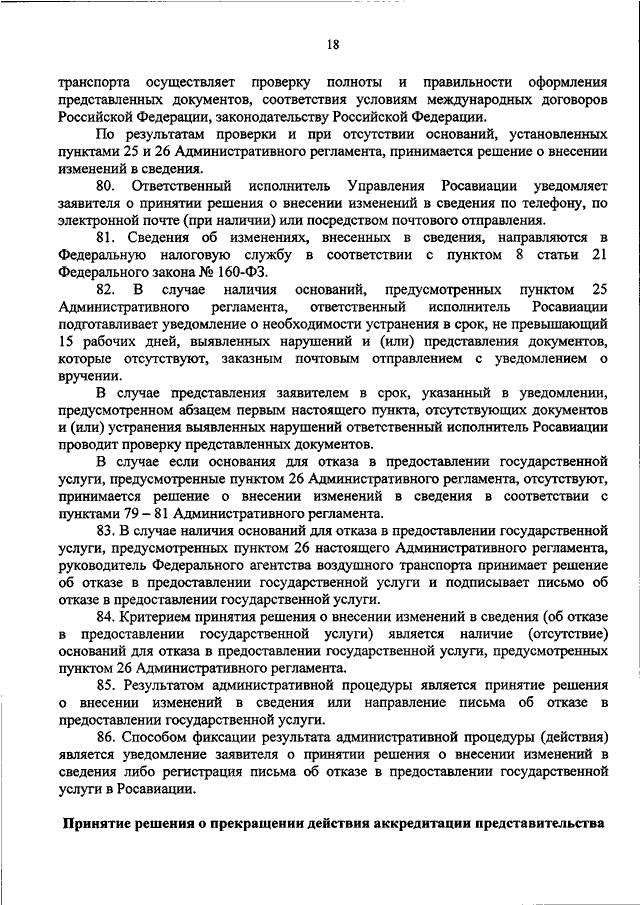 18

транспорта осуществляет проверку полноты и правильности оформления представленных документов, соответствия условиям международных договоров Российской Федерации, законодательству Российской Федерации.

По результатам проверки и при отсутствии оснований, установленных пунктами 25 и 26 Административного регламента, принимается решение о внесении изменений в сведения.

80. Ответственный исполнитель Управления Росавиации уведомляет заявителя о принятии решения о внесении изменений в сведения по телефону, по электронной почте (при наличии) или посредством почтового отправления.

81. Сведения об изменениях, внесенных в сведения, направляются в Федеральную налоговую службу в соответствии с пунктом 8 статьи 21 Федерального закона № 160-ФЗ.

82. В случае наличия оснований, предусмотренных пунктом 25 Административного регламента, ответственный исполнитель Росавиации подготавливает уведомление о необходимости устранения в срок, не превышающий 15 рабочих дней, выявленных нарушений и (или) представления документов, которые отсутствуют, заказным почтовым отправлением с уведомлением о вручении.

В случае представления заявителем в срок, указанный в уведомлении, предусмотренном абзацем первым настоящего пункта, отсутствующих документов и (или) устранения выявленных нарушений ответственный исполнитель Росавиации проводит проверку представленных документов.

В случае если основания для отказа в предоставлении государственной услуги, предусмотренные пунктом 26 Административного регламента, отсутствуют, принимается решение о внесении изменений в сведения в соответствии с пунктами 79 – 81 Административного регламента.

83. В случае наличия оснований для отказа в предоставлении государственной услуги, предусмотренных пунктом 26 настоящего Административного регламента, руководитель Федерального агентства воздушного транспорта принимает решение об отказе в предоставлении государственной услуги и подписывает письмо об отказе в предоставлении государственной услуги.

84. Критерием принятия решения о внесении изменений в сведения (об отказе в предоставлении государственной услуги) является наличие (отсутствие) оснований для отказа в предоставлении государственной услуги, предусмотренных пунктом 26 Административного регламента.

85. Результатом административной процедуры является принятие решения о внесении изменений в сведения или направление письма об отказе в предоставлении государственной услуги.

86. Способом фиксации результата административной процедуры (действия) является уведомление заявителя о принятии решения о внесении изменений в сведения либо регистрация письма об отказе в предоставлении государственной услуги в Росавиации.

Принятие решения о прекращении действия аккредитации представительства